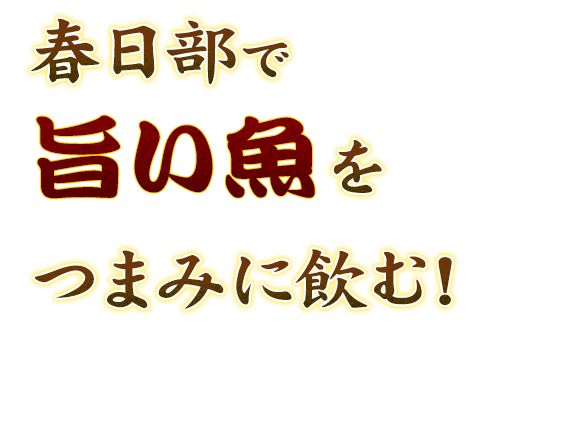 春日部で
旨い魚を
つまみに飲む!